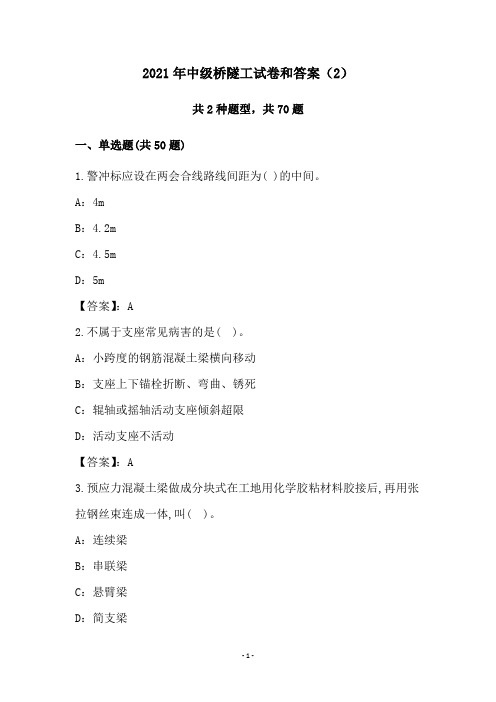 2021年中级桥隧工试卷和答案（2）

共2种题型，共70题

一、单选题(共50题)

1.警冲标应设在两会合线路线间距为( )的中间。

A：4m

B：4.2m

C：4.5m

D：5m

【答案】：A

2.不属于支座常见病害的是( )。

A：小跨度的钢筋混凝土梁横向移动

B：支座上下锚栓折断、弯曲、锈死

C：辊轴或摇轴活动支座倾斜超限

D：活动支座不活动

【答案】：A

3.预应力混凝土梁做成分块式在工地用化学胶粘材料胶接后,再用张拉钢丝束连成一体,叫( )。

A：连续梁

B：串联梁

C：悬臂梁

D：简支梁

-1-